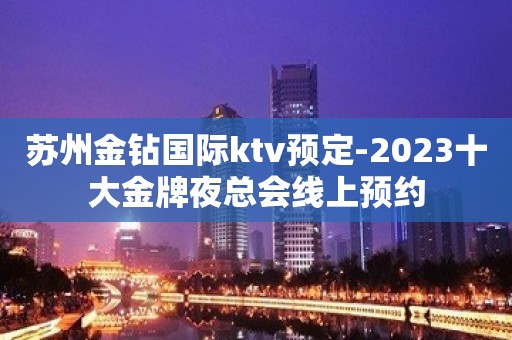 苏州金钻国际ktv预定-2023十大金牌夜总会线上预约